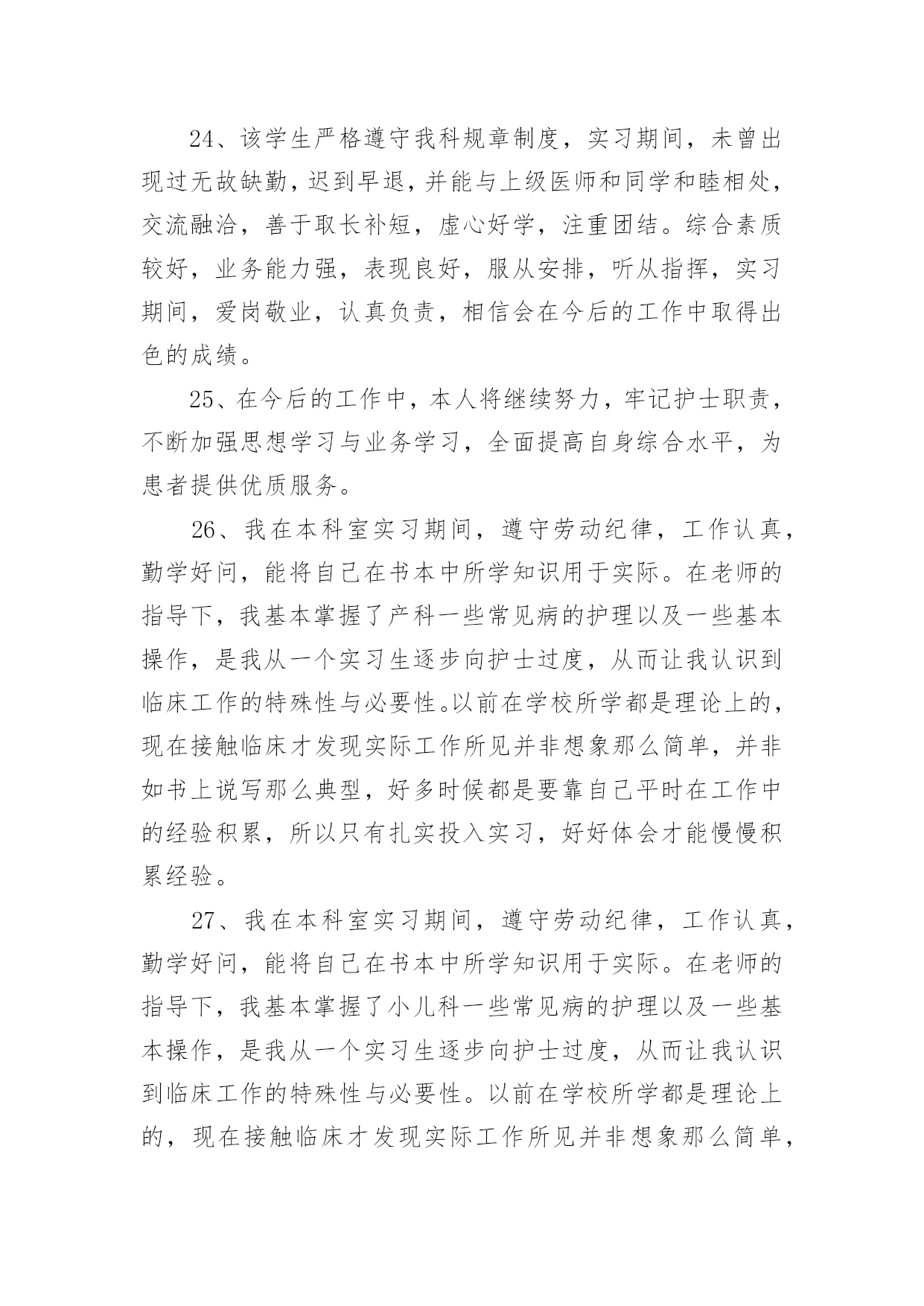 24、该学生严格遵守我科规章制度，实习期间，未曾出现过无故缺勤，迟到早退，并能与上级医师和同学和睦相处，交流融洽，善于取长补短，虚心好学，注重团结。综合素质较好，业务能力强，表现良好，服从安排，听从指挥，实习期间，爱岗敬业，认真负责，相信会在今后的工作中取得出色的成绩。

25、在今后的工作中，本人将继续努力，牢记护士职责，不断加强思想学习与业务学习，全面提高自身综合水平，为患者提供优质服务。

26、我在本科室实习期间，遵守劳动纪律，工作认真，勤学好问，能将自己在书本中所学知识用于实际。在老师的指导下，我基本掌握了产科一些常见病的护理以及一些基本操作，是我从一个实习生逐步向护士过度，从而让我认识到临床工作的特殊性与必要性。以前在学校所学都是理论上的，现在接触临床才发现实际工作所见并非想象那么简单，并非如书上说写那么典型，好多时候都是要靠自己平时在工作中的经验积累，所以只有扎实投入实习，好好体会才能慢慢积累经验。

27、我在本科室实习期间，遵守劳动纪律，工作认真，勤学好问，能将自己在书本中所学知识用于实际。在老师的指导下，我基本掌握了小儿科一些常见病的护理以及一些基本操作，是我从一个实习生逐步向护士过度，从而让我认识到临床工作的特殊性与必要性。以前在学校所学都是理论上的，现在接触临床才发现实际工作所见并非想象那么简单，